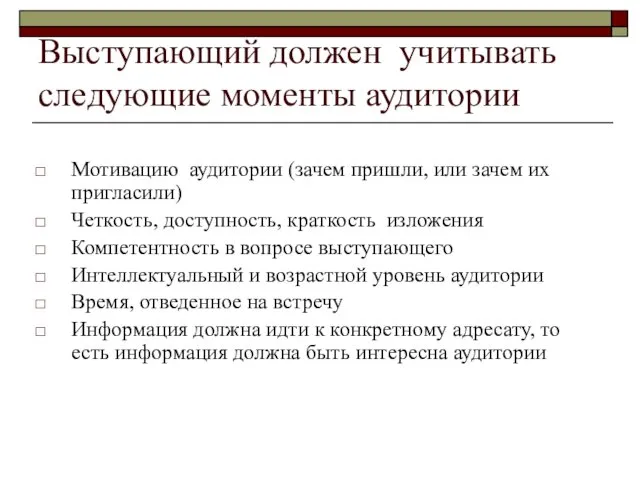 Выступающий должен учитывать следующие моменты аудитории

□ Мотивацию аудитории (зачем пришли, или зачем их пригласили)
□ Четкость, доступность, краткость изложения
□ Компетентность в вопросе выступающего
□ Интеллектуальный и возрастной уровень аудитории
□ Время, отведенное на встречу
□ Информация должна идти к конкретному адресату, то есть информация должна быть интересна аудитории